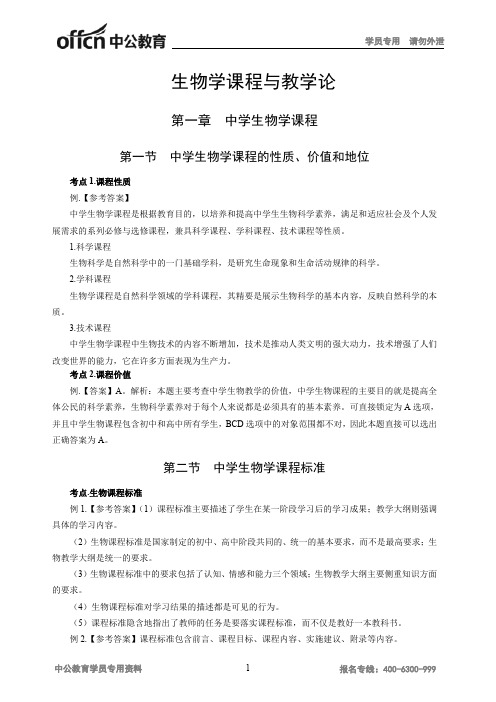 offcn 中公教育

学员专用 请勿外泄

生物学课程与教学论

第一章 中学生物学课程

第一节 中学生物学课程的性质、价值和地位

考点 1.课程性质

例.【参考答案】

中学生物学课程是根据教育目的，以培养和提高中学生生物科学素养，满足和适应社会及个人发展需求的系列必修与选修课程，兼具科学课程、学科课程、技术课程等性质。

1.科学课程

生物科学是自然科学中的一门基础学科，是研究生命现象和生命活动规律的科学。

2.学科课程

生物学课程是自然科学领域的学科课程，其精要是展示生物科学的基本内容，反映自然科学的本质。

3.技术课程

中学生物学课程中生物技术的内容不断增加，技术是推动人类文明的强大动力，技术增强了人们改变世界的能力，它在许多方面表现为生产力。

考点 2.课程价值

例.【答案】A。解析：本题主要考查中学生物教学的价值，中学生物课程的主要目的就是提高全体公民的科学素养，生物科学素养对于每个人来说都是必须具有的基本素养，可直接锁定为 A 选项，并且中学生物课程包含初中和高中所有学生，BCD 选项中的对象范围都不对，因此本题直接可以选出正确答案为 A。

第二节 中学生物学课程标准

考点.生物课程标准

例 1.【参考答案】（1）课程标准主要描述了学生在某一阶段学习后的学习成果；教学大纲则强调具体的学习内容。

（2）生物课程标准是国家制定的初中、高中阶段共同的、统一的基本要求，而不是最高要求；生物教学大纲是统一的要求。

（3）生物课程标准中的要求包括了认知、情感和能力三个领域；生物教学大纲主要侧重知识方面的要求。

（4）生物课程标准对学习结果的描述都是可见的行为。

（5）课程标准隐含地指出了教师的任务是要落实课程标准，而不仅是教好一本教科书。

例 2.【参考答案】课程标准包含前言、课程目标、课程内容、实施建议、附录等内容。

中公教育学员专用资料

1

报名专线：400-6300-999